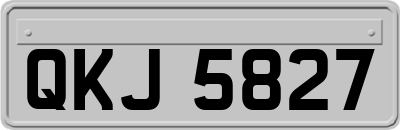 QKJ 5827